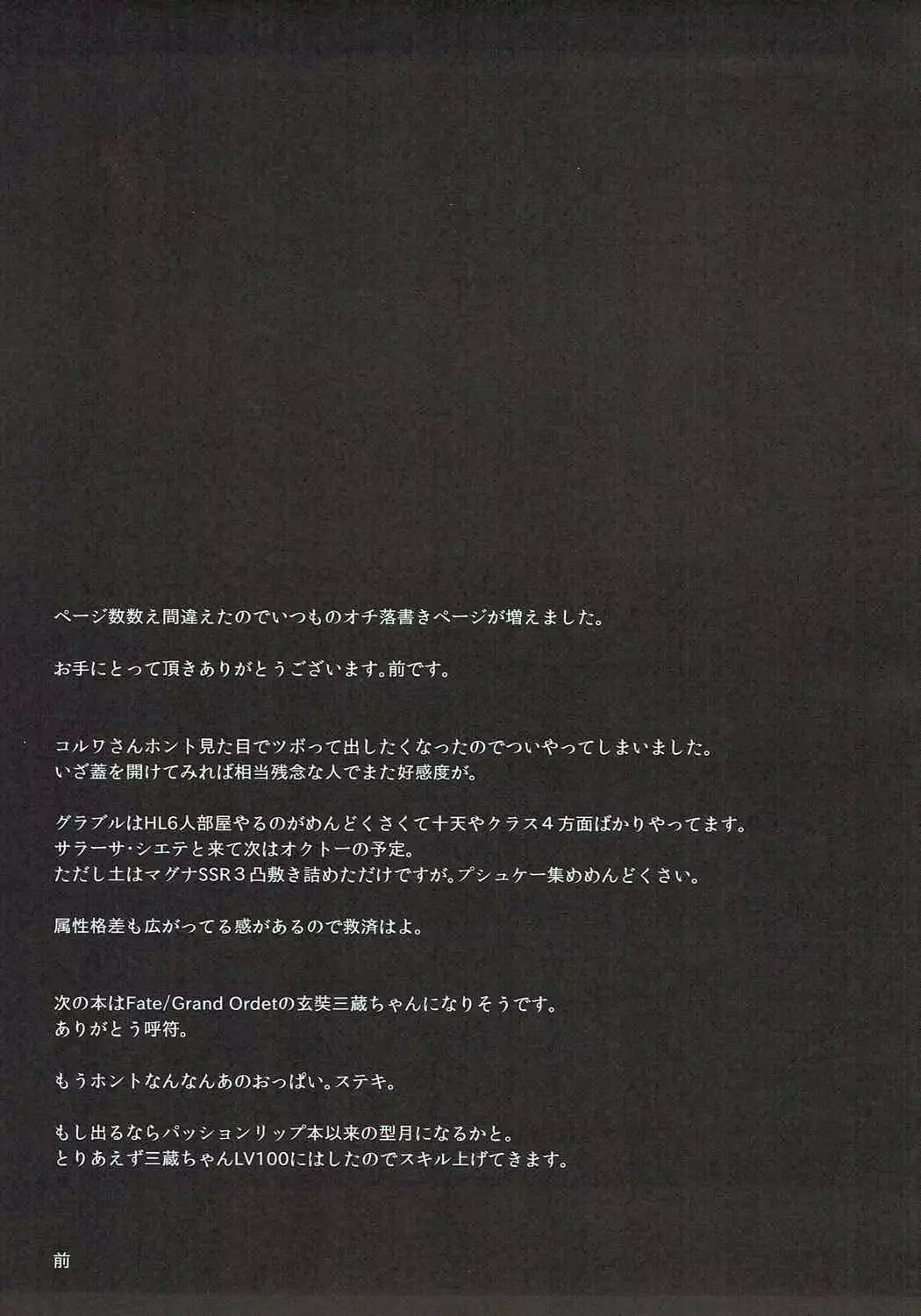 ページ数数え間違えたのでいつものオチ落書きページが増えました。

お手にとって頂きありがとうございます。前です。

コルワさんホント見た目でツボって出したくなったのでついやってしまいました。
いざ蓋を開けてみれば相当残念な人でまた好感度が。

グラブルはHL6人部屋やるのがめんどくさくて十天やクラス４方面ばかりやってます。
サラーサ・シエテと来て次はオクトーの予定。
ただし土はマグナSSR３凸敷き詰めただけですが。プシュケー集めめんどくさい。

属性格差も広がってる感があるので救済はよ。

次の本はFate/Grand Ordetの玄奘三蔵ちゃんになりそうです。
ありがとう呼符。

もうホントなんなんあのおっぱい。ステキ。

もし出るならパッションリップ本以来の型月になるかと。
とりあえず三蔵ちゃんLV100にはしたのでスキル上げてきます。

前